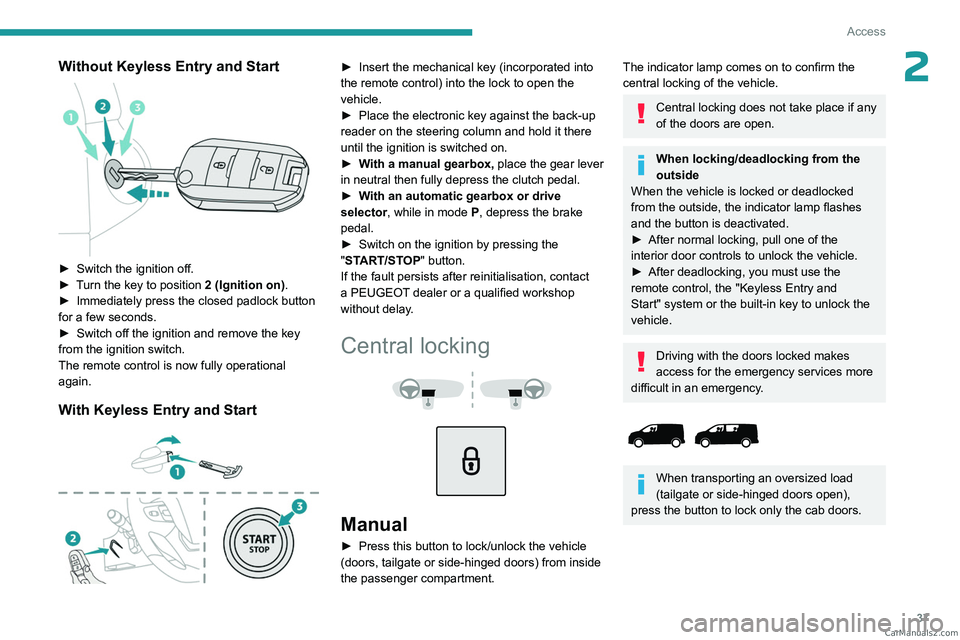 Access

2

Without Keyless Entry and Start

1 2 3

► Switch the ignition off.
► Turn the key to position 2 (Ignition on).
► Immediately press the closed padlock button for a few seconds.
► Switch off the ignition and remove the key from the ignition switch.
The remote control is now fully operational again.

With Keyless Entry and Start

1

2

3

START STOP

► Insert the mechanical key (incorporated into the remote control) into the lock to open the vehicle.
► Place the electronic key against the back-up reader on the steering column and hold it there until the ignition is switched on.
► With a manual gearbox, place the gear lever in neutral then fully depress the clutch pedal.
► With an automatic gearbox or drive selector, while in mode P, depress the brake pedal.
► Switch on the ignition by pressing the "START/STOP" button.
If the fault persists after reinitialisation, contact a PEUGEOT dealer or a qualified workshop without delay.

Central locking

Manual

► Press this button to lock/unlock the vehicle (doors, tailgate or side-hinged doors) from inside the passenger compartment.

The indicator lamp comes on to confirm the central locking of the vehicle.

Central locking does not take place if any of the doors are open.

When locking/deadlocking from the outside
When the vehicle is locked or deadlocked from the outside, the indicator lamp flashes and the button is deactivated.
► After normal locking, pull one of the interior door controls to unlock the vehicle.
► After deadlocking, you must use the remote control, the "Keyless Entry and Start" system or the built-in key to unlock the vehicle.

Driving with the doors locked makes access for the emergency services more difficult in an emergency.

When transporting an oversized load (tailgate or side-hinged doors open), press the button to lock only the cab doors.

31

CarManuals2.com

carmanualsonline.info